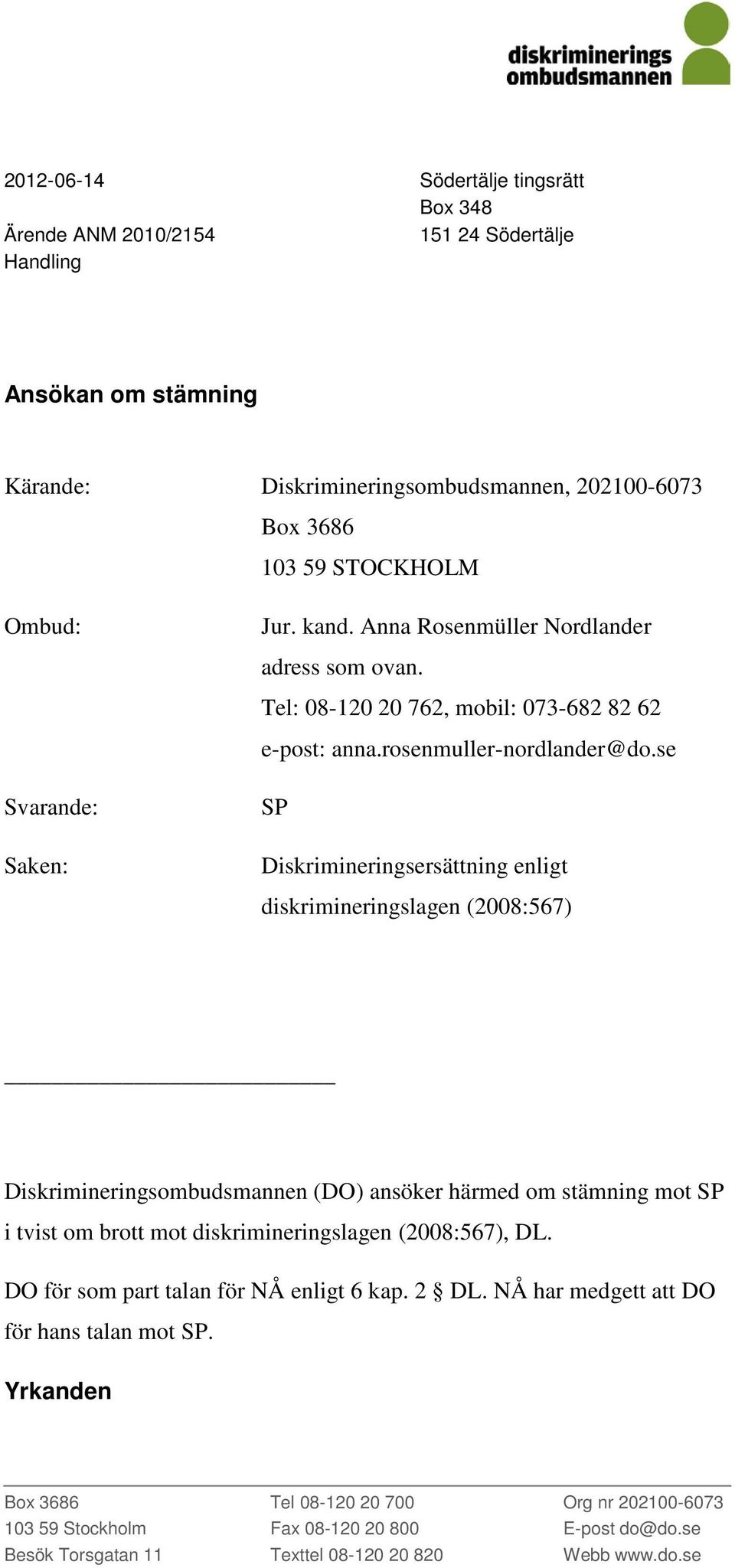 diskriminerings
ombudsmannen

2012-06-14

Ärende ANM 2010/2154
Handling

Södertälje tingsrätt
Box 348
151 24 Södertälje

Ansökan om stämning

Kärande: Diskrimineringsombudsmannen, 202100-6073
Box 3686
103 59 STOCKHOLM

Ombud: Jur. kand. Anna Rosenmüller Nordlander
adress som ovan.
Tel: 08-120 20 762, mobil: 073-682 82 62
e-post: anna.rosenmuller-nordlander@do.se

Svarande: SP

Saken: Diskrimineringsersättning enligt diskrimineringslagen (2008:567)

Diskrimineringsombudsmannen (DO) ansöker härmed om stämning mot SP i tvist om brott mot diskrimineringslagen (2008:567), DL.

DO för som part talan för NÅ enligt 6 kap. 2 § DL. NÅ har medgett att DO för hans talan mot SP.

Yrkanden

Box 3686
103 59 Stockholm
Besök Torsgatan 11

Tel 08-120 20 700
Fax 08-120 20 800
Texttel 08-120 20 820

Org nr 202100-6073
E-post do@do.se
Webb www.do.se